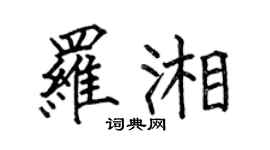 羅湘
词典网